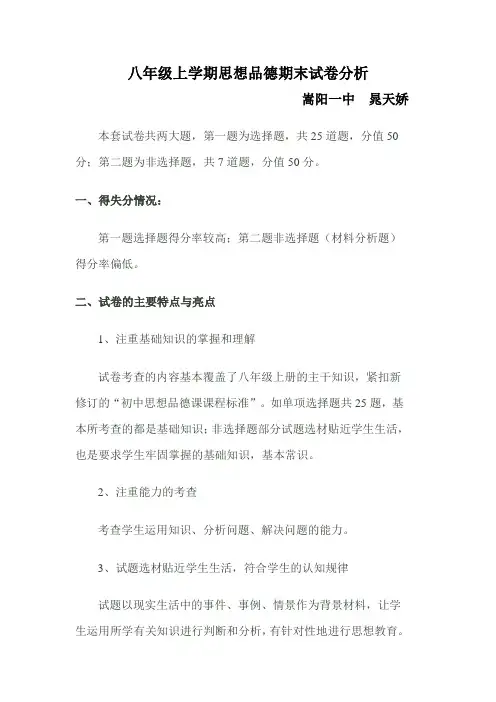 八年级上学期思想品德期末试卷分析

嵩阳一中　晁天娇

本套试卷共两大题，第一题为选择题，共 25 道题，分值 50 分；第二题为非选择题，共 7 道题，分值 50 分。

一、得失分情况：

第一题选择题得分率较高；第二题非选择题（材料分析题）得分率偏低。

二、试卷的主要特点与亮点

1、注重基础知识的掌握和理解

试卷考查的内容基本覆盖了八年级上册的主干知识，紧扣新修订的“初中思想品德课课程标准”。如单项选择题共 25 题，基本所考查的都是基础知识；非选择题部分试题选材贴近学生生活，也是要求学生牢固掌握的基础知识，基本常识。

2、注重能力的考查

考查学生运用知识、分析问题、解决问题的能力。

3、试题选材贴近学生生活，符合学生的认知规律

试题以现实生活中的事件、事例、情景作为背景材料，让学生运用所学有关知识进行判断和分析，有针对性地进行思想教育。